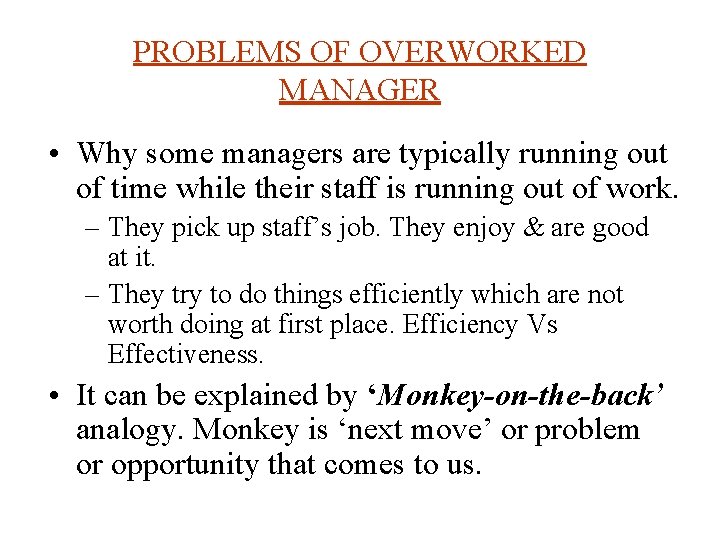 PROBLEMS OF OVERWORKED MANAGER

• Why some managers are typically running out of time while their staff is running out of work.
– They pick up staff’s job. They enjoy & are good at it.
– They try to do things efficiently which are not worth doing at first place. Efficiency Vs Effectiveness.

• It can be explained by ‘Monkey-on-the-back’ analogy. Monkey is ‘next move’ or problem or opportunity that comes to us.